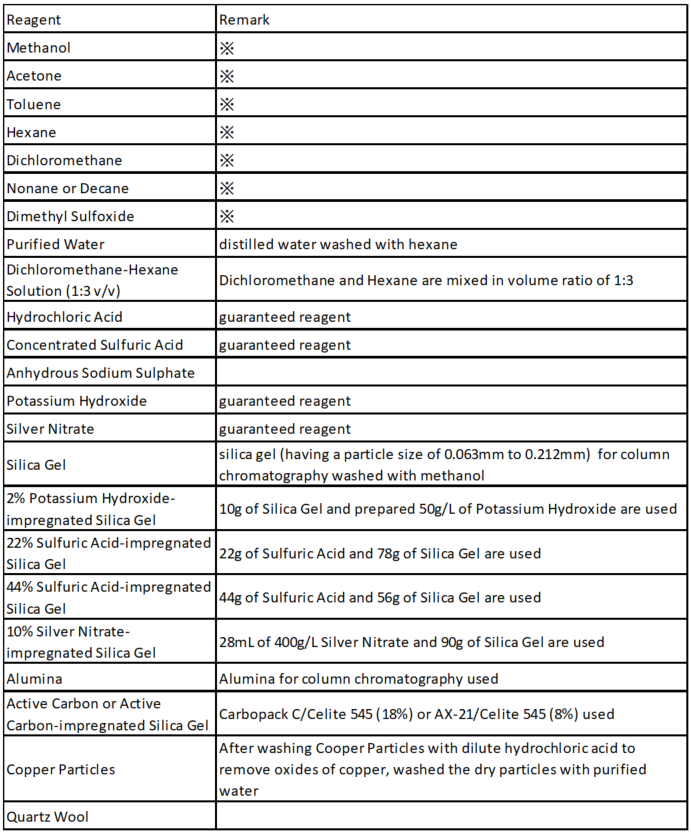 | Reagent | Remark |
|---|---|
| Methanol | ※ |
| Acetone | ※ |
| Toluene | ※ |
| Hexane | ※ |
| Dichloromethane | ※ |
| Nonane or Decane | ※ |
| Dimethyl Sulfoxide | ※ |
| Purified Water | distilled water washed with hexane |
| Dichloromethane-Hexane Solution (1:3 v/v) | Dichloromethane and Hexane are mixed in volume ratio of 1:3 |
| Hydrochloric Acid | guaranteed reagent |
| Concentrated Sulfuric Acid | guaranteed reagent |
| Anhydrous Sodium Sulphate | |
| Potassium Hydroxide | guaranteed reagent |
| Silver Nitrate | guaranteed reagent |
| Silica Gel | silica gel (having a particle size of 0.063mm to 0.212mm) for column chromatography washed with methanol |
| 2% Potassium Hydroxide-impregnated Silica Gel | 10g of Silica Gel and prepared 50g/L of Potassium Hydroxide are used |
| 22% Sulfuric Acid-impregnated Silica Gel | 22g of Sulfuric Acid and 78g of Silica Gel are used |
| 44% Sulfuric Acid-impregnated Silica Gel | 44g of Sulfuric Acid and 56g of Silica Gel are used |
| 10% Silver Nitrate-impregnated Silica Gel | 28mL of 400g/L Silver Nitrate and 90g of Silica Gel are used |
| Alumina | Alumina for column chromatography used |
| Active Carbon or Active Carbon-impregnated Silica Gel | Carbopack C/Celite 545 (18%) or AX-21/Celite 545 (8%) used |
| Copper Particles | After washing Cooper Particles with dilute hydrochloric acid to remove oxides of copper, washed the dry particles with purified water |
| Quartz Wool | |